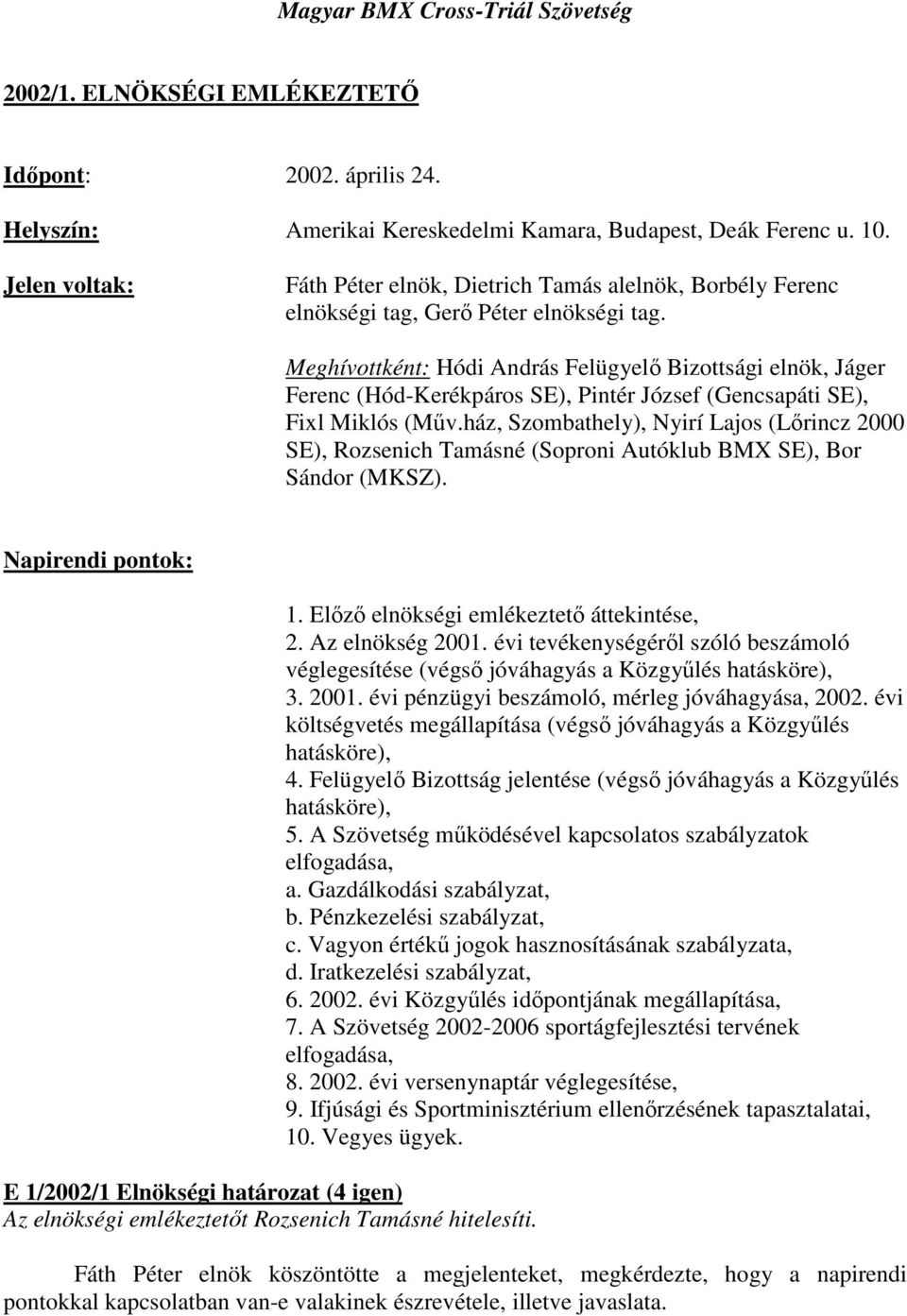 Magyar BMX Cross-Triál Szövetség

2002/1. ELNÖKSÉGI EMLÉKEZTETŐ

Időpont: 2002. április 24.

Helyszín: Amerikai Kereskedelmi Kamara, Budapest, Deák Ferenc u. 10.

Jelen voltak: Fáth Péter elnök, Dietrich Tamás alelnök, Borbély Ferenc elnökségi tag, Gerő Péter elnökségi tag.

Meghívottként: Hódi András Felügyelő Bizottsági elnök, Jáger Ferenc (Hód-Kerékpáros SE), Pintér József (Gencsapáti SE), Fixl Miklós (Műv.ház, Szombathely), Nyirí Lajos (Lőrincz 2000 SE), Rozsenich Tamásné (Soproni Autóklub BMX SE), Bor Sándor (MKSZ).

Napirendi pontok:

1. Előző elnökségi emlékeztető áttekintése,
2. Az elnökség 2001. évi tevékenységéről szóló beszámoló véglegesítése (végső jóváhagyás a Közgyűlés hatásköre),
3. 2001. évi pénzügyi beszámoló, mérleg jóváhagyása, 2002. évi költségvetés megállapítása (végső jóváhagyás a Közgyűlés hatásköre),
4. Felügyelő Bizottság jelentése (végső jóváhagyás a Közgyűlés hatásköre),
5. A Szövetség működésével kapcsolatos szabályzatok elfogadása,
a. Gazdálkodási szabályzat,
b. Pénzkezelési szabályzat,
c. Vagyon értékű jogok hasznosításának szabályzata,
d. Iratkezelési szabályzat,
6. 2002. évi Közgyűlés időpontjának megállapítása,
7. A Szövetség 2002-2006 sportágfejlesztési tervének elfogadása,
8. 2002. évi versenynaptár véglegesítése,
9. Ifjúsági és Sportminisztérium ellenőrzésének tapasztalatai,
10. Vegyes ügyek.

E 1/2002/1 Elnökségi határozat (4 igen)
Az elnökségi emlékeztetőt Rozsenich Tamásné hitelesíti.

Fáth Péter elnök köszöntötte a megjelenteket, megkérdezte, hogy a napirendi pontokkal kapcsolatban van-e valakinek észrevétele, illetve javaslata.